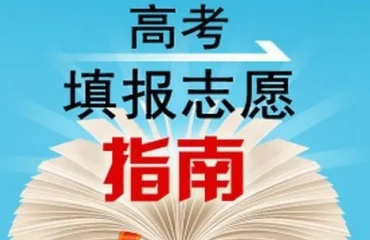 高考
填报志愿
指南